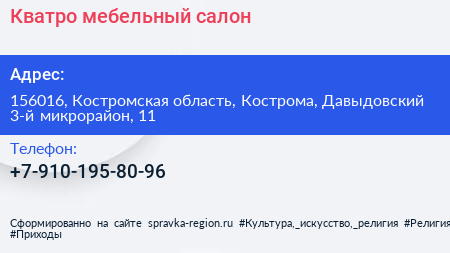 Кватро мебельный салон

Адрес:

156016, Костромская область, Кострома, Давыдовский 3-й микрорайон, 11

Телефон:

+7-910-195-80-96

Сформированно на сайте spravka-region.ru #Культура,_искусство,_религия #Религия #Приходы